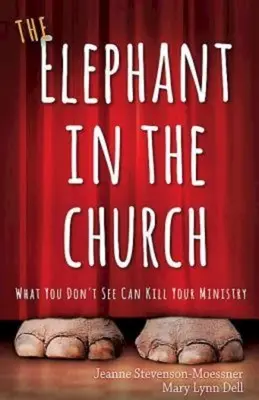 THE ELEPHANT IN THE CHURCH

WHAT YOU DON'T SEE CAN KILL YOUR MINISTRY

Jeanne Stevenson-Moessner
Mary Lynn Dell